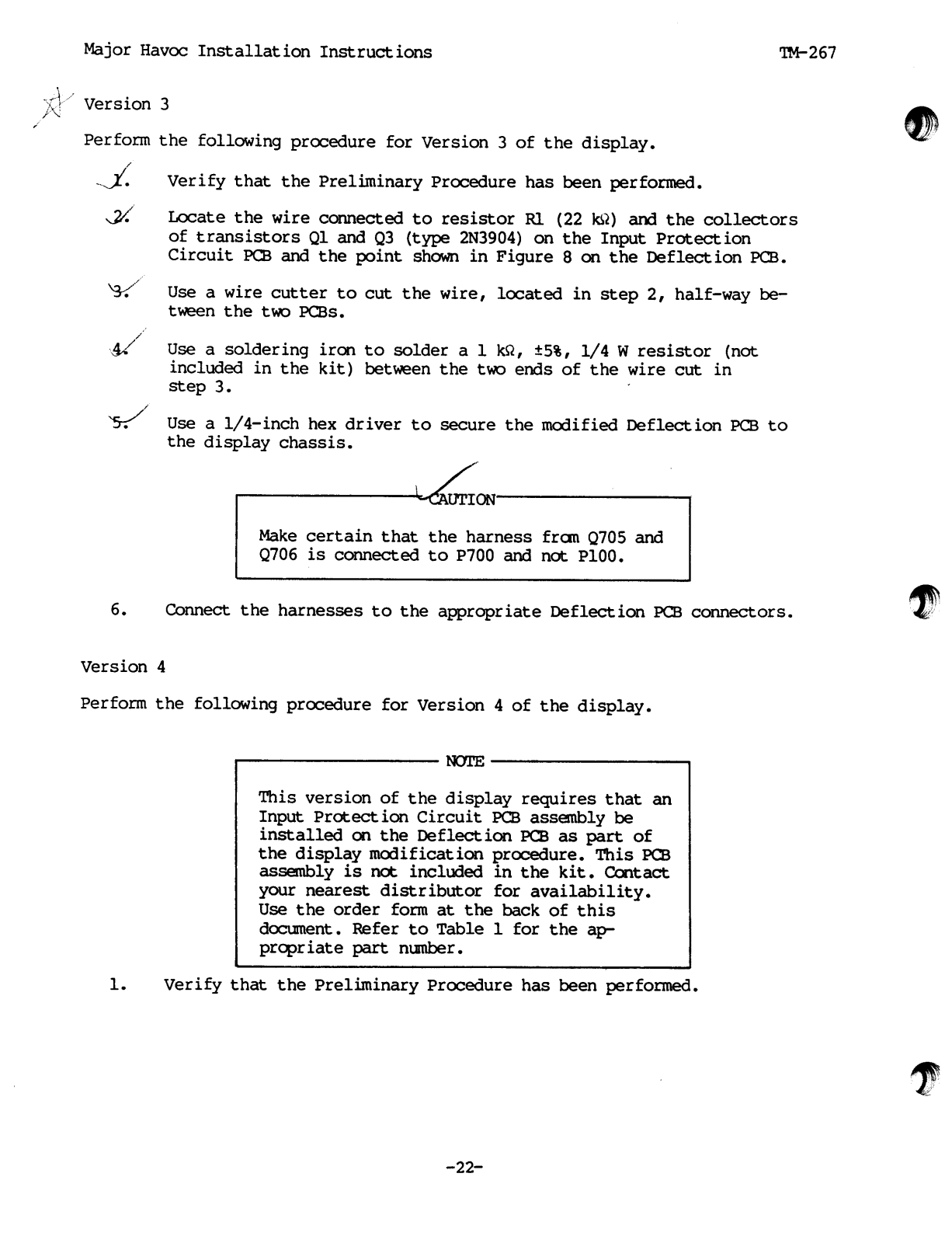 Major Havoc Installation Instructions TM-267

Version 3

Perform the following procedure for Version 3 of the display.

1. Verify that the Preliminary Procedure has been performed.

2. Locate the wire connected to resistor R1 (22 kΩ) and the collectors of transistors Q1 and Q3 (type 2N3904) on the Input Protection Circuit PCB and the point shown in Figure 8 on the Deflection PCB.

3. Use a wire cutter to cut the wire, located in step 2, half-way between the two PCBs.

4. Use a soldering iron to solder a 1 kΩ, ±5%, 1/4 W resistor (not included in the kit) between the two ends of the wire cut in step 3.

5. Use a 1/4-inch hex driver to secure the modified Deflection PCB to the display chassis.

CAUTION

Make certain that the harness from Q705 and Q706 is connected to P700 and not P100.

6. Connect the harnesses to the appropriate Deflection PCB connectors.

Version 4

Perform the following procedure for Version 4 of the display.

NOTE

This version of the display requires that an Input Protection Circuit PCB assembly be installed on the Deflection PCB as part of the display modification procedure. This PCB assembly is not included in the kit. Contact your nearest distributor for availability. Use the order form at the back of this document. Refer to Table 1 for the appropriate part number.

1. Verify that the Preliminary Procedure has been performed.

-22-